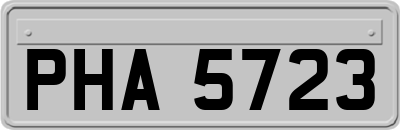 PHA 5723